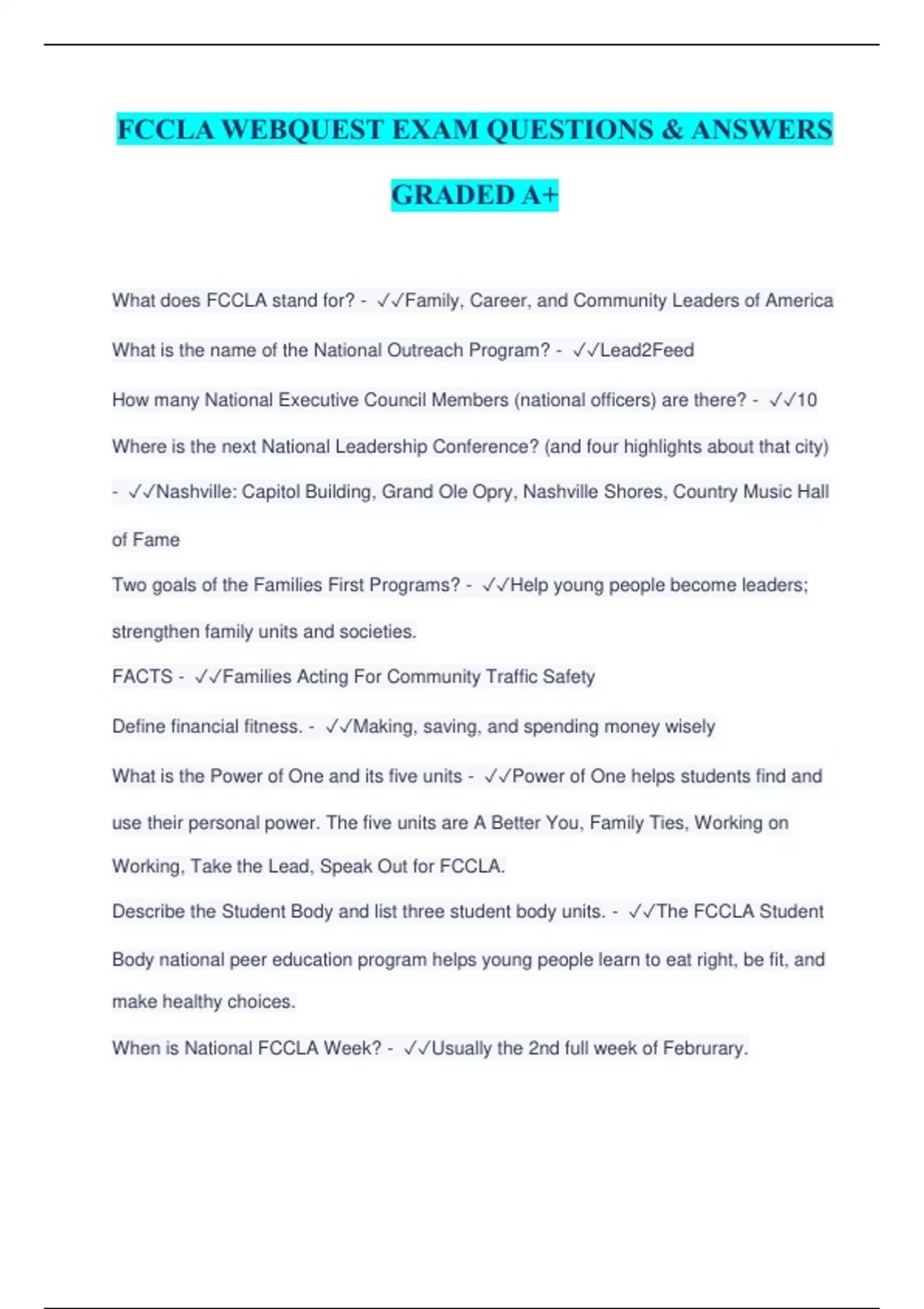 FCCLA WEBQUEST EXAM QUESTIONS & ANSWERS GRADED A+

What does FCCLA stand for? - ✓✓Family, Career, and Community Leaders of America

What is the name of the National Outreach Program? - ✓✓Lead2Feed

How many National Executive Council Members (national officers) are there? - ✓✓10

Where is the next National Leadership Conference? (and four highlights about that city) - ✓✓Nashville: Capitol Building, Grand Ole Opry, Nashville Shores, Country Music Hall of Fame

Two goals of the Families First Programs? - ✓✓Help young people become leaders; strengthen family units and societies.

FACTS - ✓✓Families Acting For Community Traffic Safety

Define financial fitness. - ✓✓Making, saving, and spending money wisely

What is the Power of One and its five units - ✓✓Power of One helps students find and use their personal power. The five units are A Better You, Family Ties, Working on Working, Take the Lead, Speak Out for FCCLA.

Describe the Student Body and list three student body units. - ✓✓The FCCLA Student Body national peer education program helps young people learn to eat right, be fit, and make healthy choices.

When is National FCCLA Week? - ✓✓Usually the 2nd full week of Februrary.